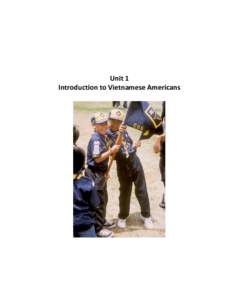 Unit 1
Introduction to Vietnamese Americans